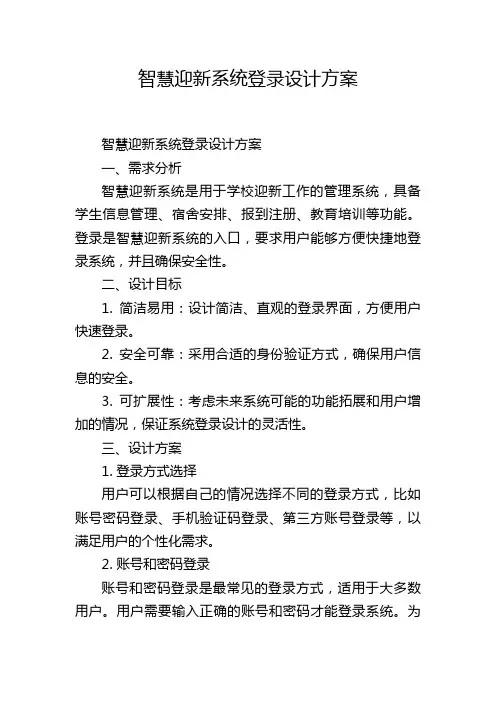 智慧迎新系统登录设计方案

智慧迎新系统登录设计方案

一、需求分析

智慧迎新系统是用于学校迎新工作的管理系统，具备学生信息管理、宿舍安排、报到注册、教育培训等功能。登录是智慧迎新系统的入口，要求用户能够方便快捷地登录系统，并且确保安全性。

二、设计目标

1. 简洁易用：设计简洁、直观的登录界面，方便用户快速登录。

2. 安全可靠：采用合适的身份验证方式，确保用户信息的安全。

3. 可扩展性：考虑未来系统可能的功能拓展和用户增加的情况，保证系统登录设计的灵活性。

三、设计方案

1. 登录方式选择

用户可以根据自己的情况选择不同的登录方式，比如账号密码登录、手机验证码登录、第三方账号登录等，以满足用户的个性化需求。

2. 账号和密码登录

账号和密码登录是最常见的登录方式，适用于大多数用户。用户需要输入正确的账号和密码才能登录系统。为